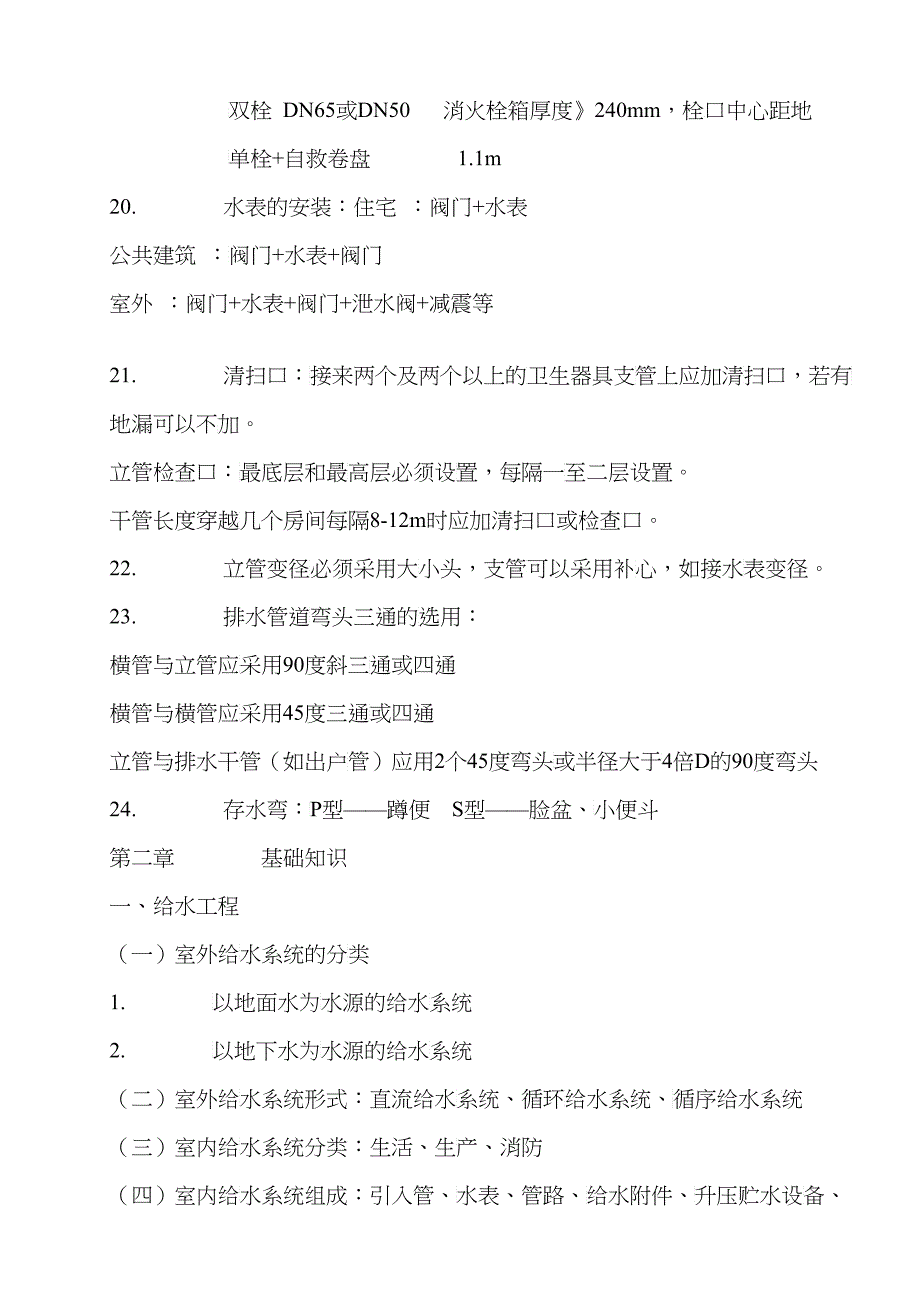 双栓 DN65或DN50　消火栓箱厚度》240mm，栓口中心距地

单栓+自救卷盘　1.1m

20.　水表的安装：住宅 ：阀门+水表

公共建筑 ：阀门+水表+阀门

室外 ：阀门+水表+阀门+泄水阀+减震等

21.　清扫口：接来两个及两个以上的卫生器具支管上应加清扫口，若有地漏可以不加。

立管检查口：最底层和最高层必须设置，每隔一至二层设置。

干管长度穿越几个房间每隔8-12m时应加清扫口或检查口。

22.　立管变径必须采用大小头，支管可以采用补心，如接水表变径。

23.　排水管道弯头三通的选用：

横管与立管应采用90度斜三通或四通

横管与横管应采用45度三通或四通

立管与排水干管（如出户管）应用2个45度弯头或半径大于4倍D的90度弯头

24.　存水弯：P型——蹲便　S型——脸盆、小便斗

第二章　基础知识

一、给水工程

（一）室外给水系统的分类

1.　以地面水为水源的给水系统

2.　以地下水为水源的给水系统

（二）室外给水系统形式：直流给水系统、循环给水系统、循序给水系统

（三）室内给水系统分类：生活、生产、消防

（四）室内给水系统组成：引入管、水表、管路、给水附件、升压贮水设备、